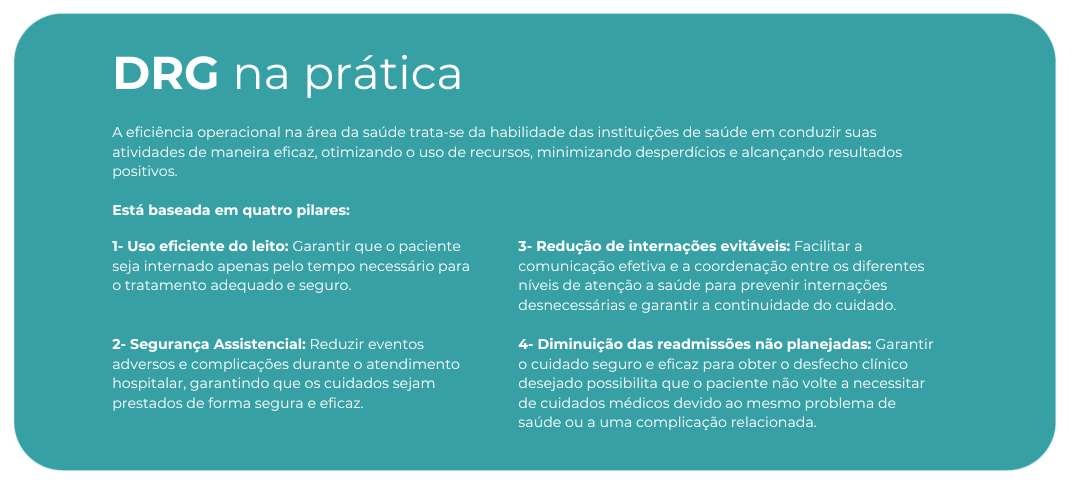 DRG na prática

A eficiência operacional na área da saúde trata-se da habilidade das instituições de saúde em conduzir suas atividades de maneira eficaz, otimizando o uso de recursos, minimizando desperdícios e alcançando resultados positivos.

Está baseada em quatro pilares:

1- Uso eficiente do leito: Garantir que o paciente seja internado apenas pelo tempo necessário para o tratamento adequado e seguro.

2- Segurança Assistencial: Reduzir eventos adversos e complicações durante o atendimento hospitalar, garantindo que os cuidados sejam prestados de forma segura e eficaz.

3- Redução de internações evitáveis: Facilitar a comunicação efetiva e a coordenação entre os diferentes níveis de atenção a saúde para prevenir internações desnecessárias e garantir a continuidade do cuidado.

4- Diminuição das readmissões não planejadas: Garantir o cuidado seguro e eficaz para obter o desfecho clínico desejado possibilita que o paciente não volte a necessitar de cuidados médicos devido ao mesmo problema de saúde ou a uma complicação relacionada.